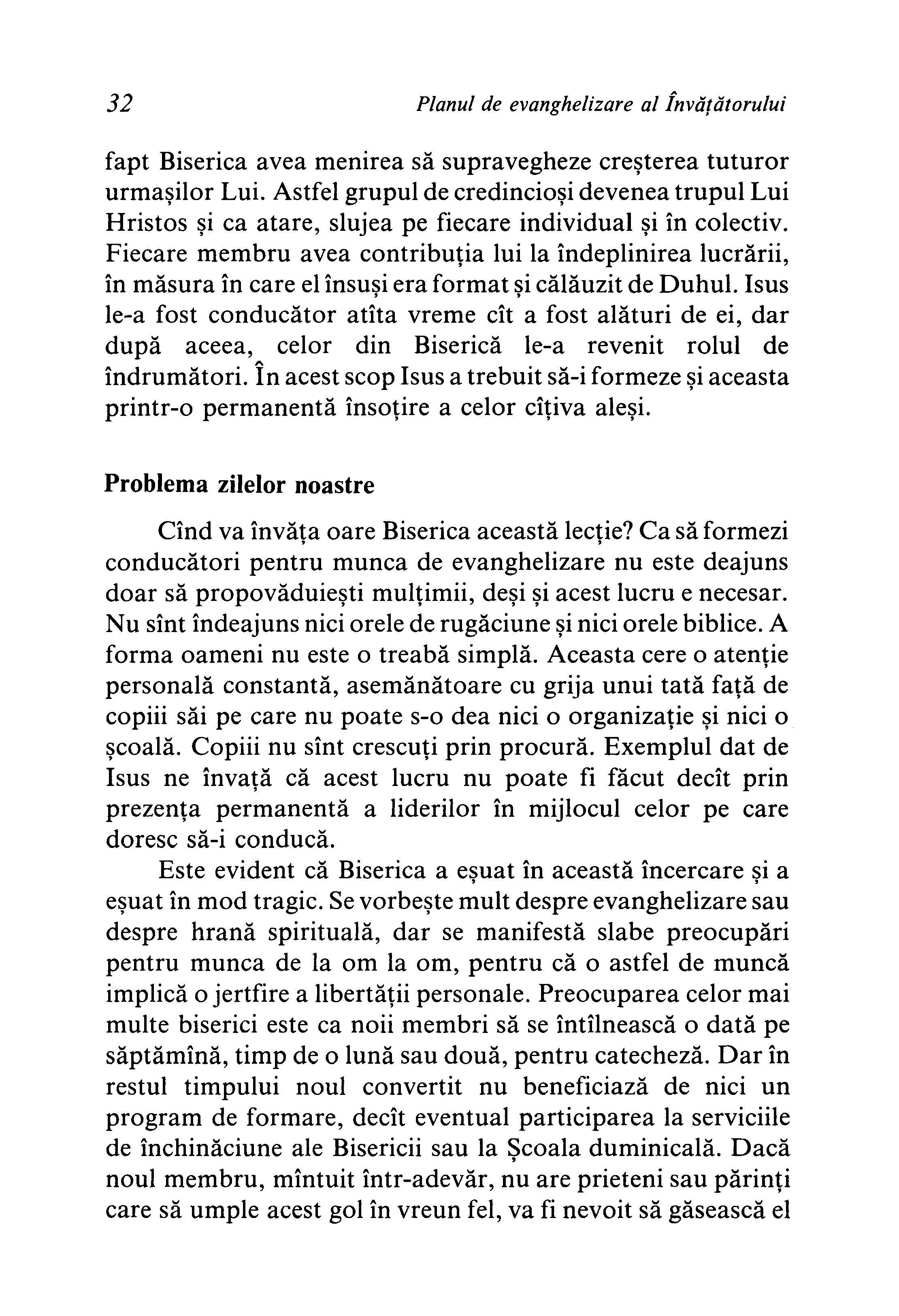 32 Planul de evanghelizare al Învățătorului

fapt Biserica avea menirea să supravegheze creșterea tuturor urmașilor Lui. Astfel grupul de credincioși devenea trupul Lui Hristos și ca atare, slujea pe fiecare individual și în colectiv. Fiecare membru avea contribuția lui la îndeplinirea lucrării, în măsura în care el însuși era format și călăuzit de Duhul. Isus le-a fost conducător atîta vreme cît a fost alături de ei, dar după aceea, celor din Biserică le-a revenit rolul de îndrumători. În acest scop Isus a trebuit să-i formeze și aceasta printr-o permanentă însoțire a celor cîțiva aleși.

Problema zilelor noastre

Cînd va învăța oare Biserica această lecție? Ca să formezi conducători pentru munca de evanghelizare nu este deajuns doar să propovăduiești mulțimii, deși și acest lucru e necesar. Nu sînt îndeajuns nici orele de rugăciune și nici orele biblice. A forma oameni nu este o treabă simplă. Aceasta cere o atenție personală constantă, asemănătoare cu grija unui tată față de copiii săi pe care nu poate s-o dea nici o organizație și nici o școală. Copiii nu sînt crescuți prin procură. Exemplul dat de Isus ne învață că acest lucru nu poate fi făcut decît prin prezența permanentă a liderilor în mijlocul celor pe care doresc să-i conducă.

Este evident că Biserica a eșuat în această încercare și a eșuat în mod tragic. Se vorbește mult despre evanghelizare sau despre hrană spirituală, dar se manifestă slabe preocupări pentru munca de la om la om, pentru că o astfel de muncă implică o jertfire a libertății personale. Preocuparea celor mai multe biserici este ca noii membri să se întîlnească o dată pe săptămînă, timp de o lună sau două, pentru catecheză. Dar în restul timpului noul convertit nu beneficiază de nici un program de formare, decît eventual participarea la serviciile de închinăciune ale Bisericii sau la Școala duminicală. Dacă noul membru, mîntuit într-adevăr, nu are prieteni sau părinți care să umple acest gol în vreun fel, va fi nevoit să găsească el